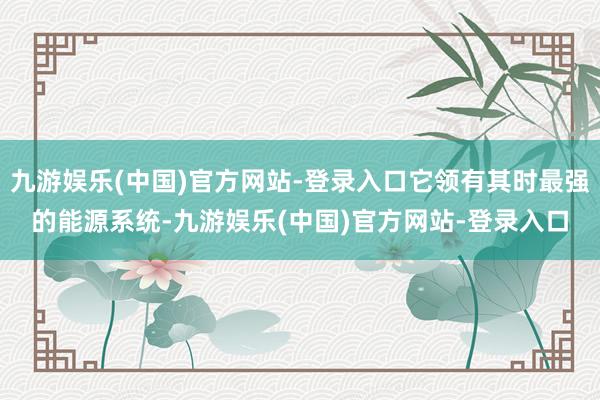 九游娱乐(中国)官方网站-登录入口它领有其时最强的能源系统-九游娱乐(中国)官方网站-登录入口